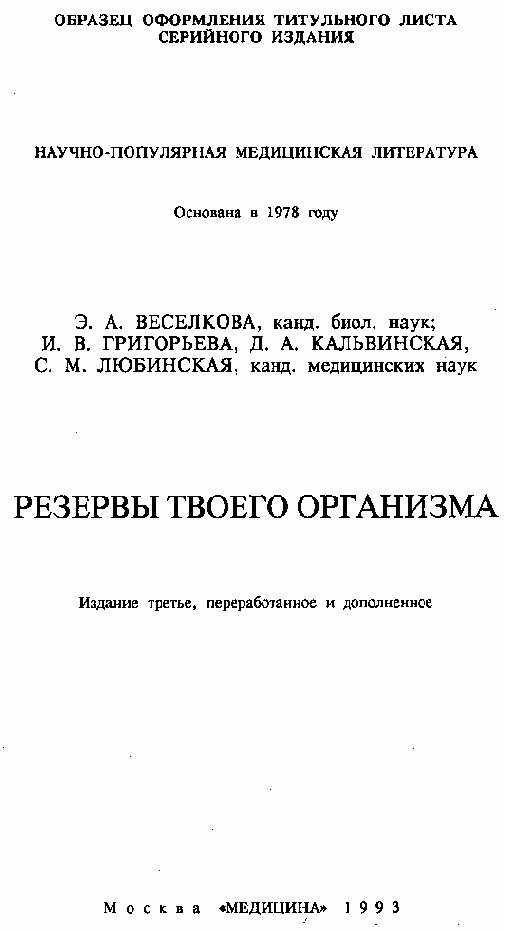 ОБРАЗЕЦ ОФОРМЛЕНИЯ ТИТУЛЬНОГО ЛИСТА СЕРИЙНОГО ИЗДАНИЯ

НАУЧНО-ПОПУЛЯРНАЯ МЕДИЦИНСКАЯ ЛИТЕРАТУРА

Основана в 1978 году

Э. А. ВЕСЕЛКОВА, канд. биол. наук;
И. В. ГРИГОРЬЕВА, Д. А. КАЛЬВИНСКАЯ,
С. М. ЛЮБИНСКАЯ, канд. медицинских наук

РЕЗЕРВЫ ТВОЕГО ОРГАНИЗМА

Издание третье, переработанное и дополненное

Москва «МЕДИЦИНА» 1993